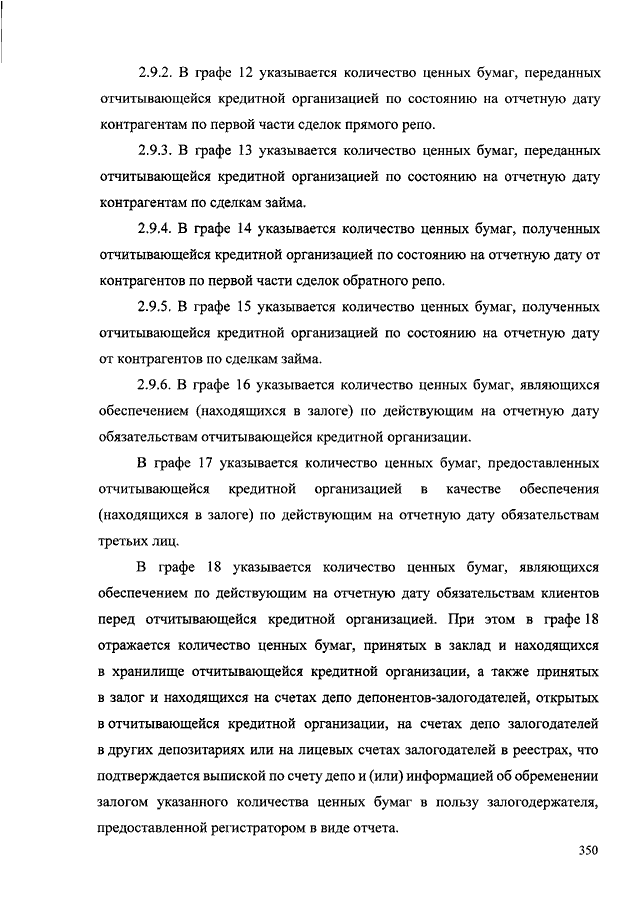 2.9.2. В графе 12 указывается количество ценных бумаг, переданных отчитывающейся кредитной организацией по состоянию на отчетную дату контрагентам по первой части сделок прямого репо.

2.9.3. В графе 13 указывается количество ценных бумаг, переданных отчитывающейся кредитной организацией по состоянию на отчетную дату контрагентам по сделкам займа.

2.9.4. В графе 14 указывается количество ценных бумаг, полученных отчитывающейся кредитной организацией по состоянию на отчетную дату от контрагентов по первой части сделок обратного репо.

2.9.5. В графе 15 указывается количество ценных бумаг, полученных отчитывающейся кредитной организацией по состоянию на отчетную дату от контрагентов по сделкам займа.

2.9.6. В графе 16 указывается количество ценных бумаг, являющихся обеспечением (находящихся в залоге) по действующим на отчетную дату обязательствам отчитывающейся кредитной организации.

В графе 17 указывается количество ценных бумаг, предоставленных отчитывающейся кредитной организацией в качестве обеспечения (находящихся в залоге) по действующим на отчетную дату обязательствам третьих лиц.

В графе 18 указывается количество ценных бумаг, являющихся обеспечением по действующим на отчетную дату обязательствам клиентов перед отчитывающейся кредитной организацией. При этом в графе 18 отражается количество ценных бумаг, принятых в заклад и находящихся в хранилище отчитывающейся кредитной организации, а также принятых в залог и находящихся на счетах депо депонентов-залогодателей, открытых в отчитывающейся кредитной организации, на счетах депо залогодателей в других депозитариях или на лицевых счетах залогодателей в реестрах, что подтверждается выпиской по счету депо и (или) информацией об обременении залогом указанного количества ценных бумаг в пользу залогодержателя, предоставленной регистратором в виде отчета.

350